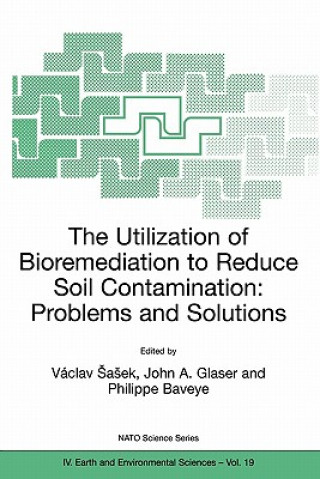 The Utilization of Bioremediation to Reduce Soil Contamination: Problems and Solutions

Edited by

Václav Šašek, John A. Glaser and Philippe Baveye

NATO Science Series

IV. Earth and Environmental Sciences – Vol. 19